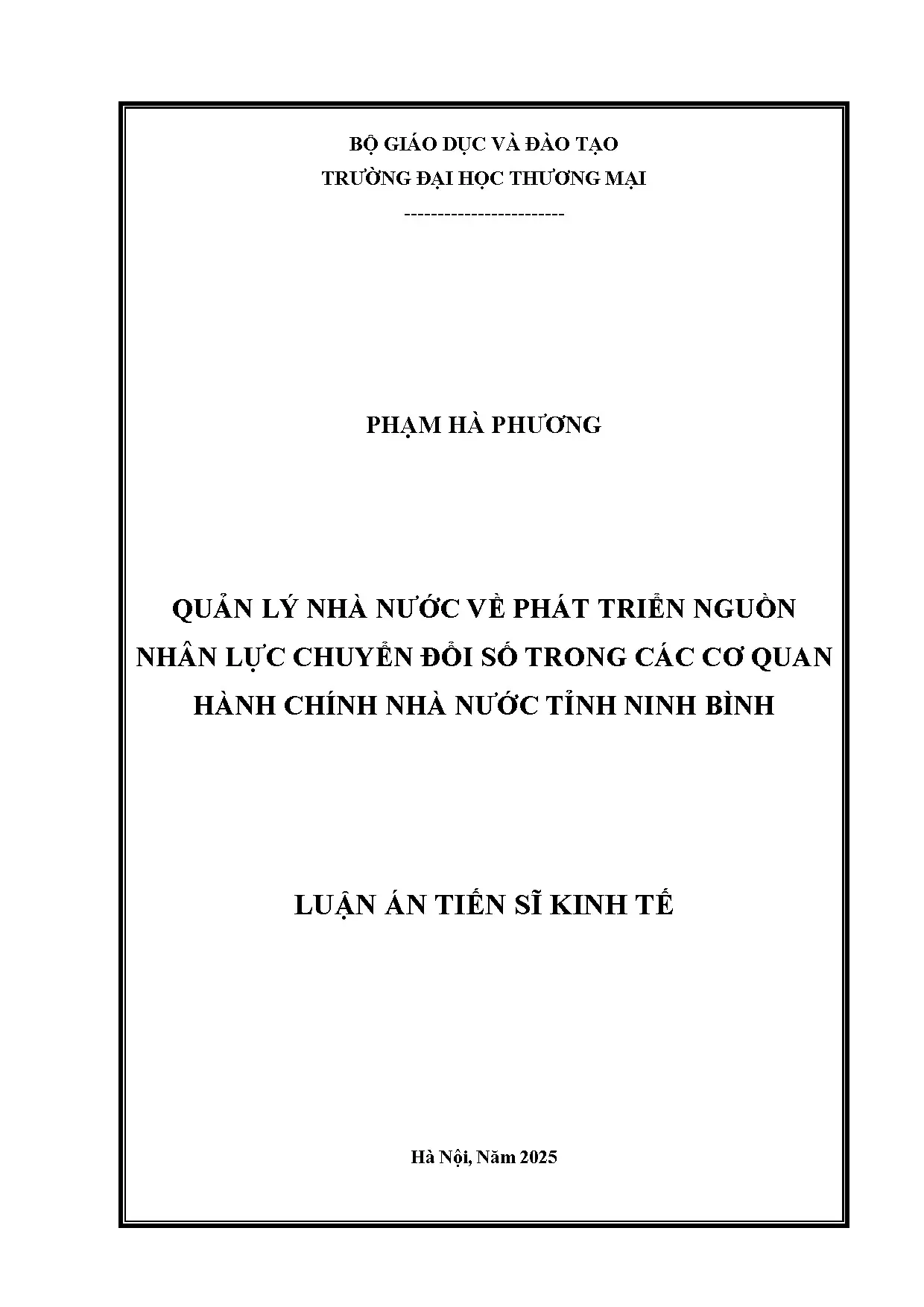 BỘ GIÁO DỤC VÀ ĐÀO TẠO
TRƯỜNG ĐẠI HỌC THƯƠNG MẠI
------------------------

PHẠM HÀ PHƯƠNG

QUẢN LÝ NHÀ NƯỚC VỀ PHÁT TRIỂN NGUỒN NHÂN LỰC CHUYỂN ĐỔI SỐ TRONG CÁC CƠ QUAN HÀNH CHÍNH NHÀ NƯỚC TỈNH NINH BÌNH

LUẬN ÁN TIẾN SĨ KINH TẾ

Hà Nội, Năm 2025